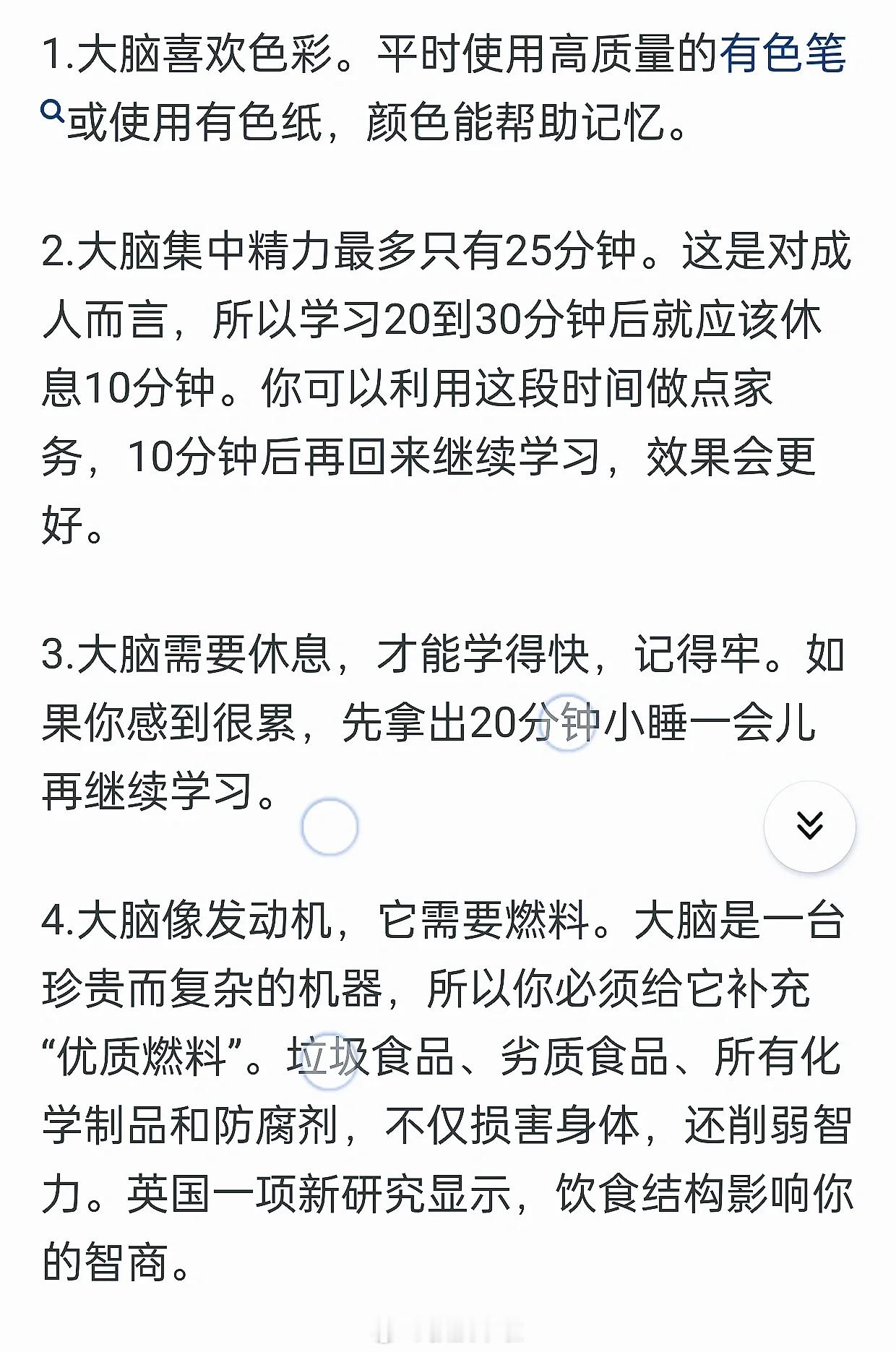 1.大脑喜欢色彩。平时使用高质量的有色笔或使用有色纸，颜色能帮助记忆。

2.大脑集中精力最多只有25分钟。这是对成人而言，所以学习20到30分钟后就应该休息10分钟。你可以利用这段时间做点家务，10分钟后再回来继续学习，效果会更好。

3.大脑需要休息，才能学得快，记得牢。如果你感到很累，先拿出20分钟小睡一会儿再继续学习。

4.大脑像发动机，它需要燃料。大脑是一台珍贵而复杂的机器，所以你必须给它补充“优质燃料”。垃圾食品、劣质食品、所有化学制品和防腐剂，不仅损害身体，还削弱智力。英国一项新研究显示，饮食结构影响你的智商。